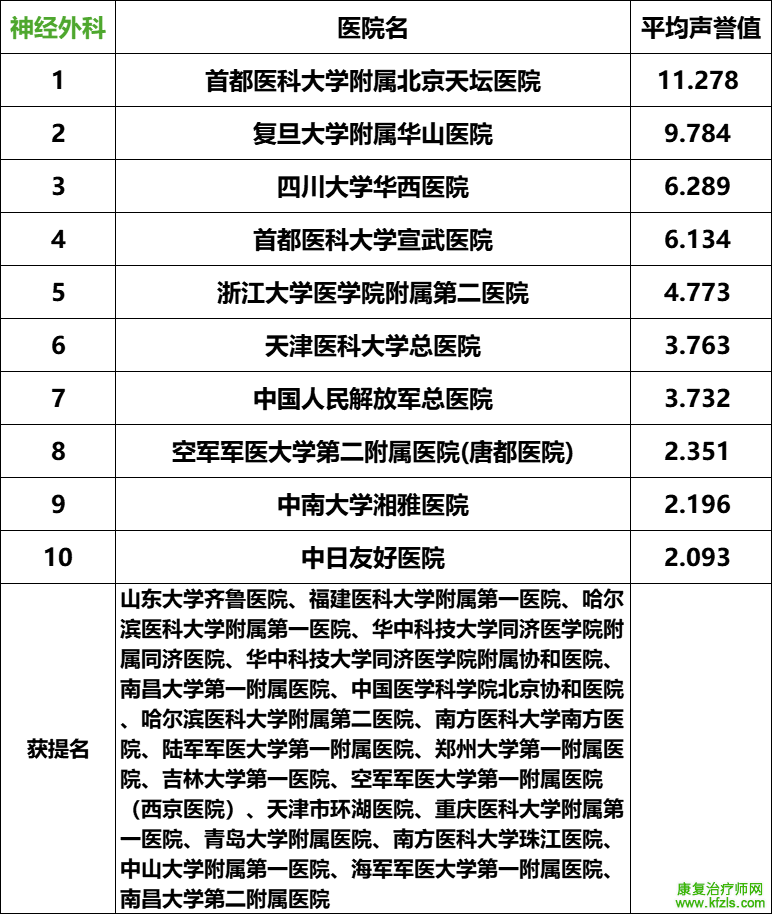 | 神经外科 | 医院名 | 平均声誉值 |
|---|---|---|
| 1 | 首都医科大学附属北京天坛医院 | 11.278 |
| 2 | 复旦大学附属华山医院 | 9.784 |
| 3 | 四川大学华西医院 | 6.289 |
| 4 | 首都医科大学宣武医院 | 6.134 |
| 5 | 浙江大学医学院附属第二医院 | 4.773 |
| 6 | 天津医科大学总医院 | 3.763 |
| 7 | 中国人民解放军总医院 | 3.732 |
| 8 | 空军军医大学第二附属医院(唐都医院) | 2.351 |
| 9 | 中南大学湘雅医院 | 2.196 |
| 10 | 中日友好医院 | 2.093 |
| 获提名 | 山东大学齐鲁医院、福建医科大学附属第一医院、哈尔滨医科大学附属第一医院、华中科技大学同济医学院附属同济医院、华中科技大学同济医学院附属协和医院、南昌大学第一附属医院、中国医学科学院北京协和医院、哈尔滨医科大学附属第二医院、南方医科大学南方医院、陆军军医大学第一附属医院、郑州大学第一附属医院、吉林大学第一医院、空军军医大学第一附属医院（西京医院）、天津市环湖医院、重庆医科大学附属第一医院、青岛大学附属医院、南方医科大学珠江医院、中山大学附属第一医院、海军军医大学第一附属医院、南昌大学第二附属医院 | |

康复治疗师网
www.kfzls.com